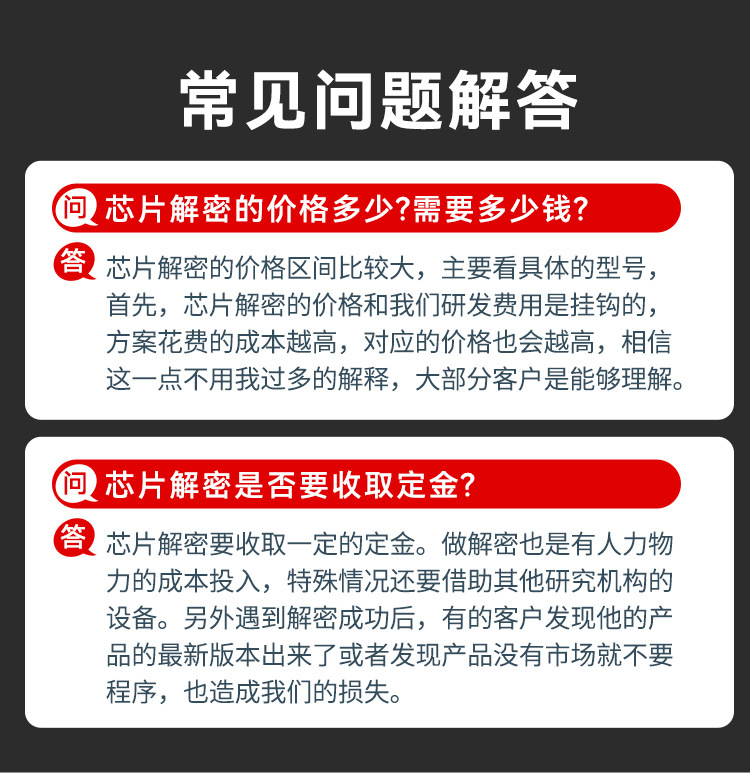 常见问题解答

问 芯片解密的价格多少?需要多少钱?

答 芯片解密的价格区间比较大，主要看具体的型号，首先，芯片解密的价格和我们研发费用是挂钩的，方案花费的成本越高，对应的价格也会越高，相信这一点不用我过多的解释，大部分客户是能够理解。

问 芯片解密是否要收取定金?

答 芯片解密要收取一定的定金。做解密也是有人力物力的成本投入，特殊情况还要借助其他研究机构的设备。另外遇到解密成功后，有的客户发现他的产品的最新版本出来了或者发现产品没有市场就不要程序，也造成我们的损失。